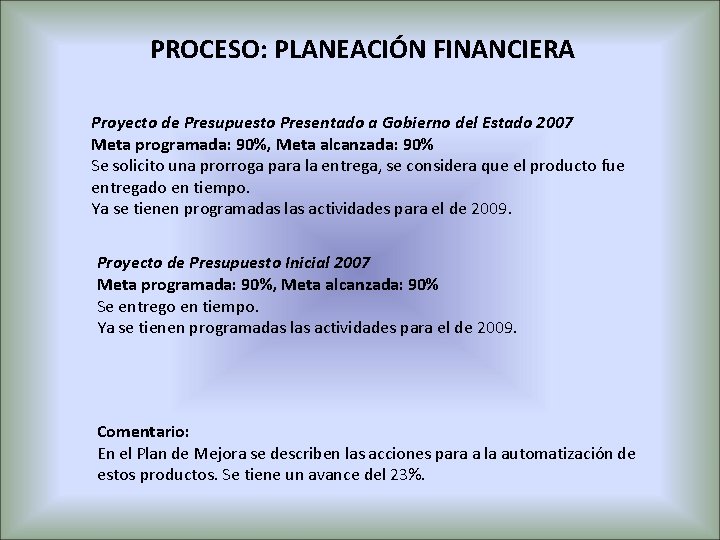 PROCESO: PLANEACIÓN FINANCIERA

Proyecto de Presupuesto Presentado a Gobierno del Estado 2007
Meta programada: 90%, Meta alcanzada: 90%
Se solicito una prorroga para la entrega, se considera que el producto fue entregado en tiempo.
Ya se tienen programadas las actividades para el de 2009.

Proyecto de Presupuesto Inicial 2007
Meta programada: 90%, Meta alcanzada: 90%
Se entrego en tiempo.
Ya se tienen programadas las actividades para el de 2009.

Comentario:
En el Plan de Mejora se describen las acciones para a la automatización de estos productos. Se tiene un avance del 23%.